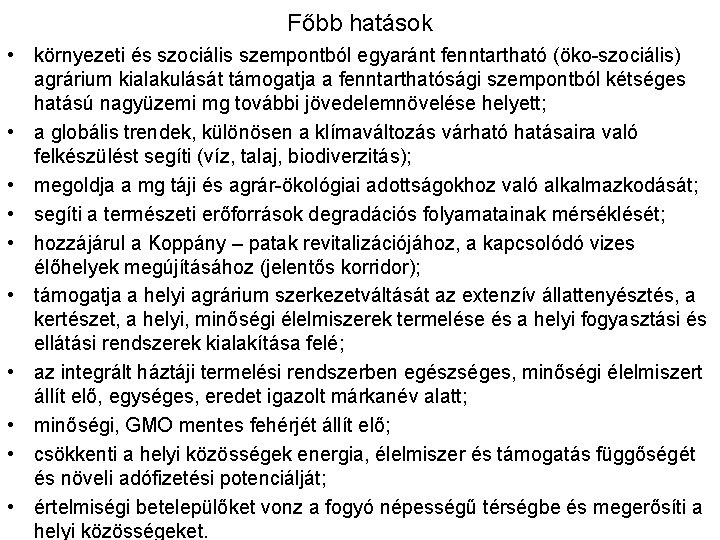 Főbb hatások

• környezeti és szociális szempontból egyaránt fenntartható (öko-szociális) agrárium kialakulását támogatja a fenntarthatósági szempontból kétséges hatású nagyüzemi mg további jövedelemnövelése helyett;
• a globális trendek, különösen a klímaváltozás várható hatásaira való felkészülést segíti (víz, talaj, biodiverzitás);
• megoldja a mg táji és agrár-ökológiai adottságokhoz való alkalmazkodását;
• segíti a természeti erőforrások degradációs folyamatainak mérséklését;
• hozzájárul a Koppány – patak revitalizációjához, a kapcsolódó vizes élőhelyek megújításához (jelentős korridor);
• támogatja a helyi agrárium szerkezetváltását az extenzív állattenyésztés, a kertészet, a helyi, minőségi élelmiszerek termelése és a helyi fogyasztási és ellátási rendszerek kialakítása felé;
• az integrált háztáji termelési rendszerben egészséges, minőségi élelmiszert állít elő, egységes, eredet igazolt márkanév alatt;
• minőségi, GMO mentes fehérjét állít elő;
• csökkenti a helyi közösségek energia, élelmiszer és támogatás függőségét és növeli adófizetési potenciálját;
• értelmiségi betelepülőket vonz a fogyó népességű térségbe és megerősíti a helyi közösségeket.